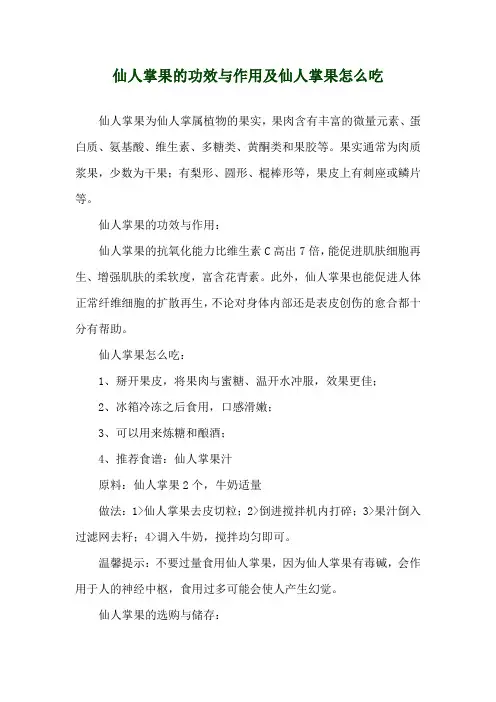 仙人掌果的功效与作用及仙人掌果怎么吃

仙人掌果为仙人掌属植物的果实，果肉含有丰富的微量元素、蛋白质、氨基酸、维生素、多糖类、黄酮类和果胶等。果实通常为肉质浆果，少数为干果；有梨形、圆形、棍棒形等，果皮上有刺座或鳞片等。

仙人掌果的功效与作用：

仙人掌果的抗氧化能力比维生素 C 高出 7 倍，能促进肌肤细胞再生、增强肌肤的柔软度，富含花青素。此外，仙人掌果也能促进人体正常纤维细胞的扩散再生，不论对身体内部还是表皮创伤的愈合都十分有帮助。

仙人掌果怎么吃：

1、掰开果皮，将果肉与蜜糖、温开水冲服，效果更佳；

2、冰箱冷冻之后食用，口感滑嫩；

3、可以用来炼糖和酿酒；

4、推荐食谱：仙人掌果汁

原料：仙人掌果 2 个，牛奶适量

做法：1>仙人掌果去皮切粒；2>倒进搅拌机内打碎；3>果汁倒入过滤网去籽；4>调入牛奶，搅拌均匀即可。

温馨提示：不要过量食用仙人掌果，因为仙人掌果有毒碱，会作用于人的神经中枢，食用过多可能会使人产生幻觉。

仙人掌果的选购与储存：